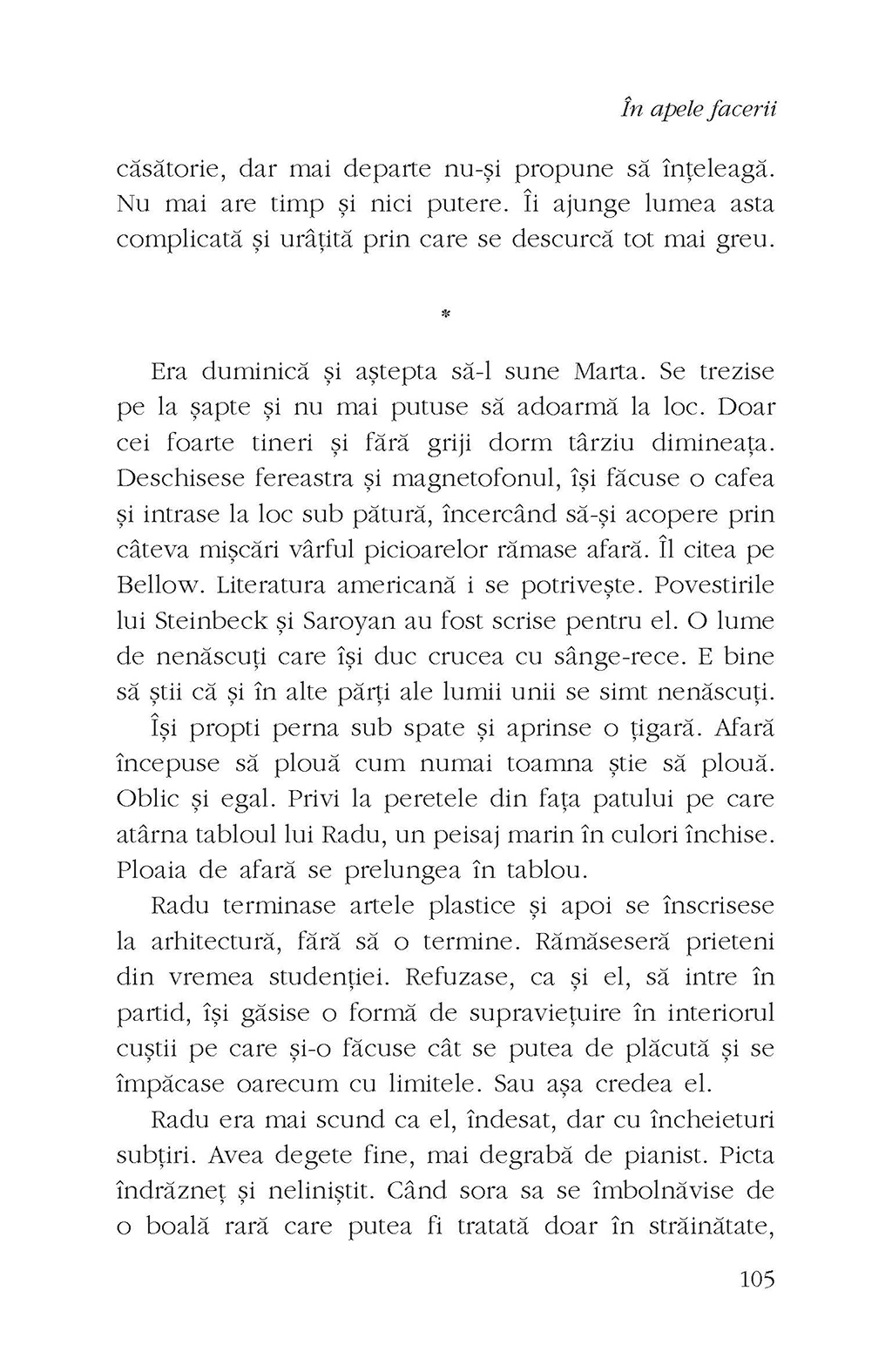 În apele facerii

căsătorie, dar mai departe nu-și propune să înțeleagă. Nu mai are timp și nici putere. Îi ajunge lumea asta complicată și urâțită prin care se descurcă tot mai greu.

*

Era duminică și aștepta să-l sune Marta. Se trezise pe la șapte și nu mai putuse să adoarmă la loc. Doar cei foarte tineri și fără griji dorm târziu dimineața. Deschisese fereastra și magnetofonul, își făcuse o cafea și intrase la loc sub pătură, încercând să-și acopere prin câteva mișcări vârful picioarelor rămase afară. Îl citea pe Bellow. Literatura americană i se potrivește. Povestirile lui Steinbeck și Saroyan au fost scrise pentru el. O lume de nenăscuți care își duc crucea cu sânge-rece. E bine să știi că și în alte părți ale lumii unii se simt nenăscuți.

Își propti perna sub spate și aprinse o țigară. Afară începuse să plouă cum numai toamna știe să plouă. Oblic și egal. Privi la peretele din fața patului pe care atârna tabloul lui Radu, un peisaj marin în culori închise. Ploaia de afară se prelungea în tablou.

Radu terminase artele plastice și apoi se înscrisese la arhitectură, fără să o termine. Rămăseseră prieteni din vremea studenției. Refuzase, ca și el, să intre în partid, își găsise o formă de supraviețuire în interiorul cuștii pe care și-o făcuse cât se putea de plăcută și se împăcase oarecum cu limitele. Sau așa credea el.

Radu era mai scund ca el, îndesat, dar cu încheieturi subțiri. Avea degete fine, mai degrabă de pianist. Picta îndrăzneț și neliniștit. Când sora sa se îmbolnăvise de o boală rară care putea fi tratată doar în străinătate,

105